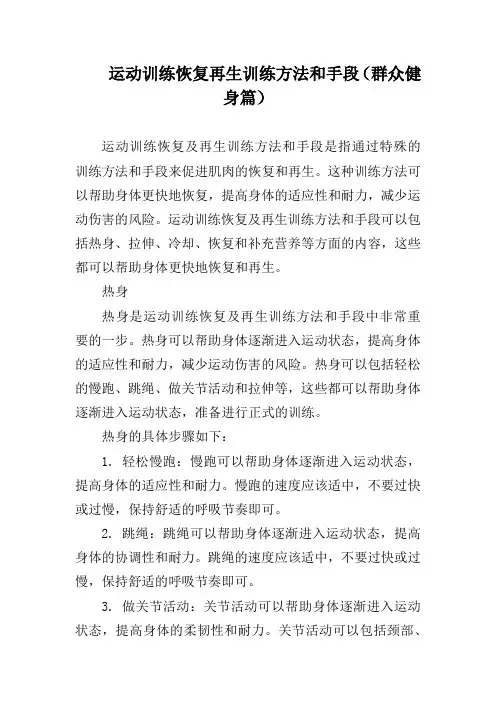 运动训练恢复再生训练方法和手段（群众健身篇）

运动训练恢复及再生训练方法和手段是指通过特殊的训练方法和手段来促进肌肉的恢复和再生。这种训练方法可以帮助身体更快地恢复，提高身体的适应性和耐力，减少运动伤害的风险。运动训练恢复及再生训练方法和手段可以包括热身、拉伸、冷却、恢复和补充营养等方面的内容，这些都可以帮助身体更快地恢复和再生。

热身

热身是运动训练恢复及再生训练方法和手段中非常重要的一步。热身可以帮助身体逐渐进入运动状态，提高身体的适应性和耐力，减少运动伤害的风险。热身可以包括轻松的慢跑、跳绳、做关节活动和拉伸等，这些都可以帮助身体逐渐进入运动状态，准备进行正式的训练。

热身的具体步骤如下：

1. 轻松慢跑：慢跑可以帮助身体逐渐进入运动状态，提高身体的适应性和耐力。慢跑的速度应该适中，不要过快或过慢，保持舒适的呼吸节奏即可。

2. 跳绳：跳绳可以帮助身体逐渐进入运动状态，提高身体的协调性和耐力。跳绳的速度应该适中，不要过快或过慢，保持舒适的呼吸节奏即可。

3. 做关节活动：关节活动可以帮助身体逐渐进入运动状态，提高身体的柔韧性和耐力。关节活动可以包括颈部、